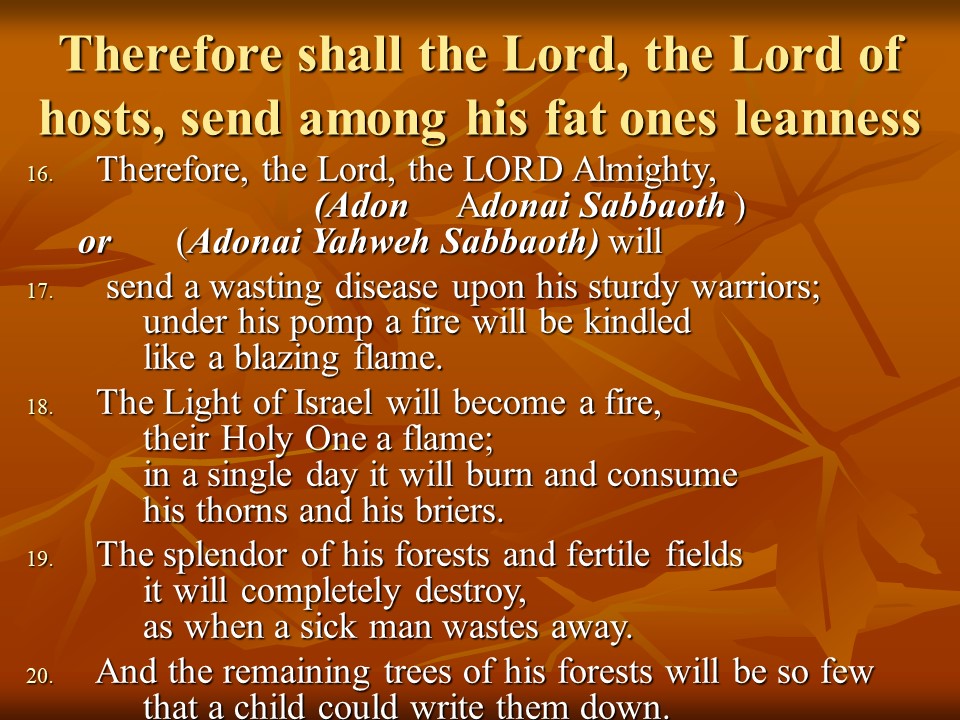 Therefore shall the Lord, the Lord of hosts, send among his fat ones leanness

16. Therefore, the Lord, the LORD Almighty,
(Adon Adonai Sabbaoth )
or (Adonai Yahweh Sabbaoth) will

17. send a wasting disease upon his sturdy warriors;
under his pomp a fire will be kindled
like a blazing flame.

18. The Light of Israel will become a fire,
their Holy One a flame;
in a single day it will burn and consume
his thorns and his briers.

19. The splendor of his forests and fertile fields
it will completely destroy,
as when a sick man wastes away.

20. And the remaining trees of his forests will be so few
that a child could write them down.